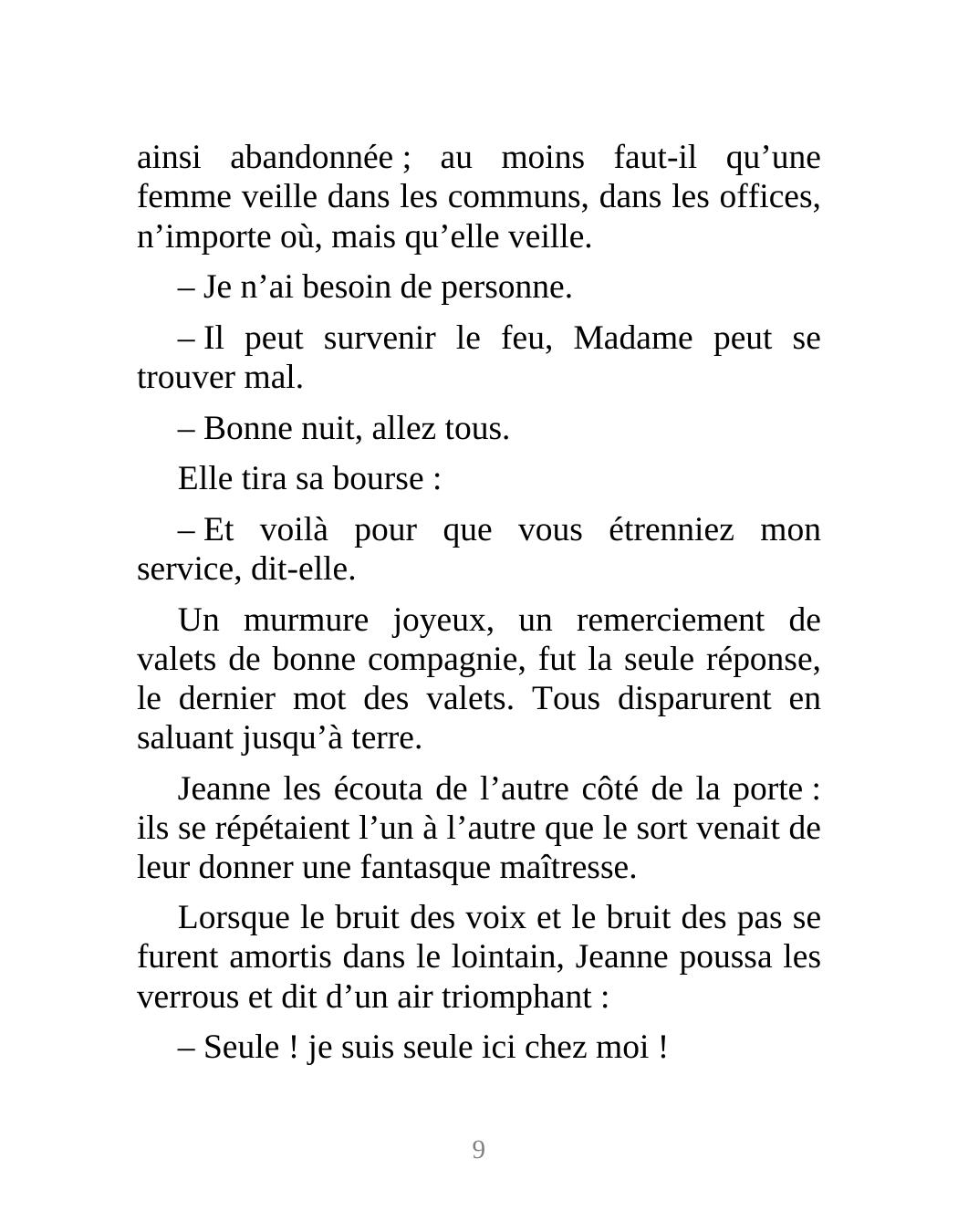 ainsi abandonnée ; au moins faut-il qu’une femme veille dans les communs, dans les offices, n’importe où, mais qu’elle veille.

– Je n’ai besoin de personne.

– Il peut survenir le feu, Madame peut se trouver mal.

– Bonne nuit, allez tous.

Elle tira sa bourse :

– Et voilà pour que vous étrenniez mon service, dit-elle.

Un murmure joyeux, un remerciement de valets de bonne compagnie, fut la seule réponse, le dernier mot des valets. Tous disparurent en saluant jusqu’à terre.

Jeanne les écouta de l’autre côté de la porte : ils se répétaient l’un à l’autre que le sort venait de leur donner une fantasque maîtresse.

Lorsque le bruit des voix et le bruit des pas se furent amortis dans le lointain, Jeanne poussa les verrous et dit d’un air triomphant :

– Seule ! je suis seule ici chez moi !

9